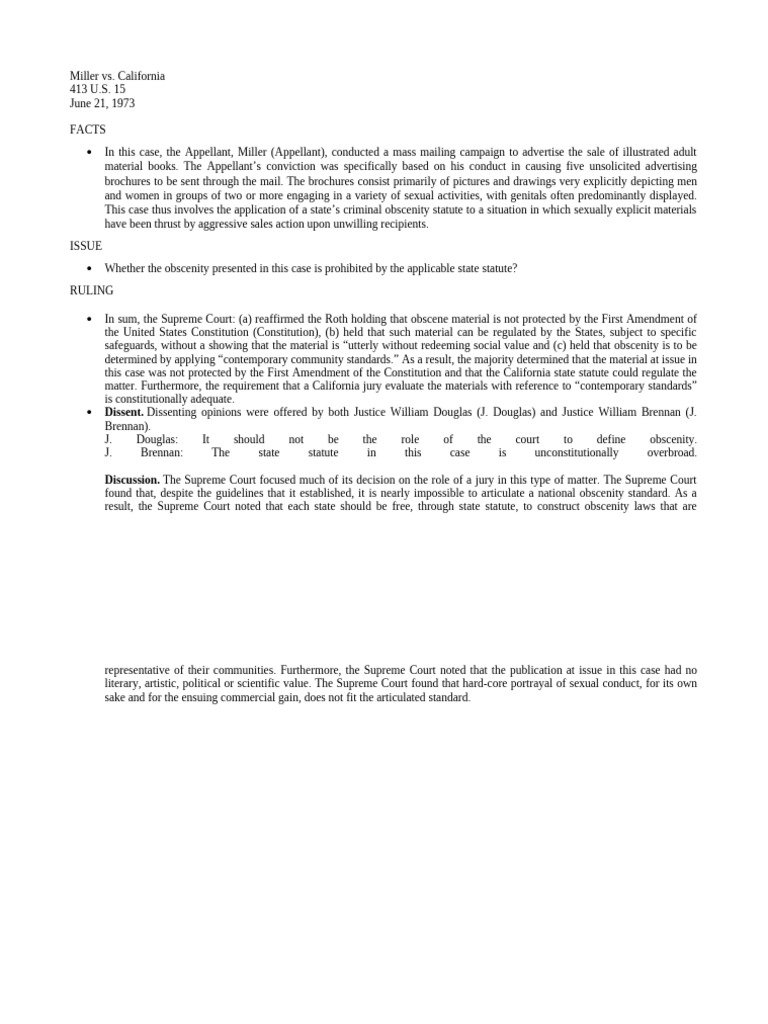 Miller vs. California
413 U.S. 15
June 21, 1973

FACTS

• In this case, the Appellant, Miller (Appellant), conducted a mass mailing campaign to advertise the sale of illustrated adult material books. The Appellant's conviction was specifically based on his conduct in causing five unsolicited advertising brochures to be sent through the mail. The brochures consist primarily of pictures and drawings very explicitly depicting men and women in groups of two or more engaging in a variety of sexual activities, with genitals often predominantly displayed. This case thus involves the application of a state's criminal obscenity statute to a situation in which sexually explicit materials have been thrust by aggressive sales action upon unwilling recipients.

ISSUE

• Whether the obscenity presented in this case is prohibited by the applicable state statute?

RULING

• In sum, the Supreme Court: (a) reaffirmed the Roth holding that obscene material is not protected by the First Amendment of the United States Constitution (Constitution), (b) held that such material can be regulated by the States, subject to specific safeguards, without a showing that the material is "utterly without redeeming social value and (c) held that obscenity is to be determined by applying "contemporary community standards." As a result, the majority determined that the material at issue in this case was not protected by the First Amendment of the Constitution and that the California state statute could regulate the matter. Furthermore, the requirement that a California jury evaluate the materials with reference to "contemporary standards" is constitutionally adequate.
• Dissent. Dissenting opinions were offered by both Justice William Douglas (J. Douglas) and Justice William Brennan (J. Brennan).
J. Douglas: It should not be the role of the court to define obscenity.
J. Brennan: The state statute in this case is unconstitutionally overbroad.

Discussion. The Supreme Court focused much of its decision on the role of a jury in this type of matter. The Supreme Court found that, despite the guidelines that it established, it is nearly impossible to articulate a national obscenity standard. As a result, the Supreme Court noted that each state should be free, through state statute, to construct obscenity laws that are

representative of their communities. Furthermore, the Supreme Court noted that the publication at issue in this case had no literary, artistic, political or scientific value. The Supreme Court found that hard-core portrayal of sexual conduct, for its own sake and for the ensuing commercial gain, does not fit the articulated standard.